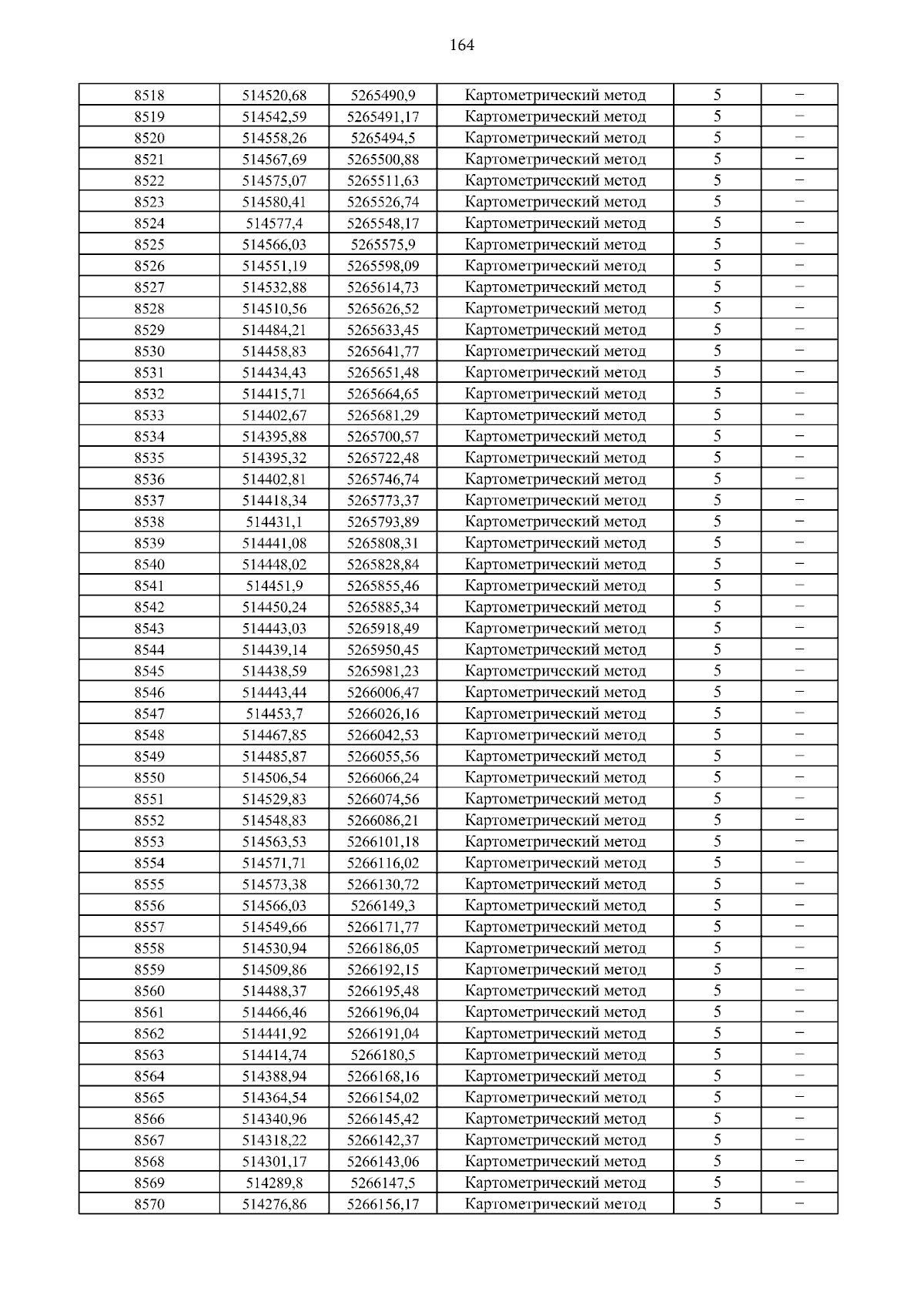 164

| 8518 | 514520,68 | 5265490,9 | Картометрический метод | 5 | – |
|---|---|---|---|---|---|
| 8519 | 514542,59 | 5265491,17 | Картометрический метод | 5 | – |
| 8520 | 514558,26 | 5265494,5 | Картометрический метод | 5 | – |
| 8521 | 514567,69 | 5265500,88 | Картометрический метод | 5 | – |
| 8522 | 514575,07 | 5265511,63 | Картометрический метод | 5 | – |
| 8523 | 514580,41 | 5265526,74 | Картометрический метод | 5 | – |
| 8524 | 514577,4 | 5265548,17 | Картометрический метод | 5 | – |
| 8525 | 514566,03 | 5265575,9 | Картометрический метод | 5 | – |
| 8526 | 514551,19 | 5265598,09 | Картометрический метод | 5 | – |
| 8527 | 514532,88 | 5265614,73 | Картометрический метод | 5 | – |
| 8528 | 514510,56 | 5265626,52 | Картометрический метод | 5 | – |
| 8529 | 514484,21 | 5265633,45 | Картометрический метод | 5 | – |
| 8530 | 514458,83 | 5265641,77 | Картометрический метод | 5 | – |
| 8531 | 514434,43 | 5265651,48 | Картометрический метод | 5 | – |
| 8532 | 514415,71 | 5265664,65 | Картометрический метод | 5 | – |
| 8533 | 514402,67 | 5265681,29 | Картометрический метод | 5 | – |
| 8534 | 514395,88 | 5265700,57 | Картометрический метод | 5 | – |
| 8535 | 514395,32 | 5265722,48 | Картометрический метод | 5 | – |
| 8536 | 514402,81 | 5265746,74 | Картометрический метод | 5 | – |
| 8537 | 514418,34 | 5265773,37 | Картометрический метод | 5 | – |
| 8538 | 514431,1 | 5265793,89 | Картометрический метод | 5 | – |
| 8539 | 514441,08 | 5265808,31 | Картометрический метод | 5 | – |
| 8540 | 514448,02 | 5265828,84 | Картометрический метод | 5 | – |
| 8541 | 514451,9 | 5265855,46 | Картометрический метод | 5 | – |
| 8542 | 514450,24 | 5265885,34 | Картометрический метод | 5 | – |
| 8543 | 514443,03 | 5265918,49 | Картометрический метод | 5 | – |
| 8544 | 514439,14 | 5265950,45 | Картометрический метод | 5 | – |
| 8545 | 514438,59 | 5265981,23 | Картометрический метод | 5 | – |
| 8546 | 514443,44 | 5266006,47 | Картометрический метод | 5 | – |
| 8547 | 514453,7 | 5266026,16 | Картометрический метод | 5 | – |
| 8548 | 514467,85 | 5266042,53 | Картометрический метод | 5 | – |
| 8549 | 514485,87 | 5266055,56 | Картометрический метод | 5 | – |
| 8550 | 514506,54 | 5266066,24 | Картометрический метод | 5 | – |
| 8551 | 514529,83 | 5266074,56 | Картометрический метод | 5 | – |
| 8552 | 514548,83 | 5266086,21 | Картометрический метод | 5 | – |
| 8553 | 514563,53 | 5266101,18 | Картометрический метод | 5 | – |
| 8554 | 514571,71 | 5266116,02 | Картометрический метод | 5 | – |
| 8555 | 514573,38 | 5266130,72 | Картометрический метод | 5 | – |
| 8556 | 514566,03 | 5266149,3 | Картометрический метод | 5 | – |
| 8557 | 514549,66 | 5266171,77 | Картометрический метод | 5 | – |
| 8558 | 514530,94 | 5266186,05 | Картометрический метод | 5 | – |
| 8559 | 514509,86 | 5266192,15 | Картометрический метод | 5 | – |
| 8560 | 514488,37 | 5266195,48 | Картометрический метод | 5 | – |
| 8561 | 514466,46 | 5266196,04 | Картометрический метод | 5 | – |
| 8562 | 514441,92 | 5266191,04 | Картометрический метод | 5 | – |
| 8563 | 514414,74 | 5266180,5 | Картометрический метод | 5 | – |
| 8564 | 514388,94 | 5266168,16 | Картометрический метод | 5 | – |
| 8565 | 514364,54 | 5266154,02 | Картометрический метод | 5 | – |
| 8566 | 514340,96 | 5266145,42 | Картометрический метод | 5 | – |
| 8567 | 514318,22 | 5266142,37 | Картометрический метод | 5 | – |
| 8568 | 514301,17 | 5266143,06 | Картометрический метод | 5 | – |
| 8569 | 514289,8 | 5266147,5 | Картометрический метод | 5 | – |
| 8570 | 514276,86 | 5266156,17 | Картометрический метод | 5 | – |